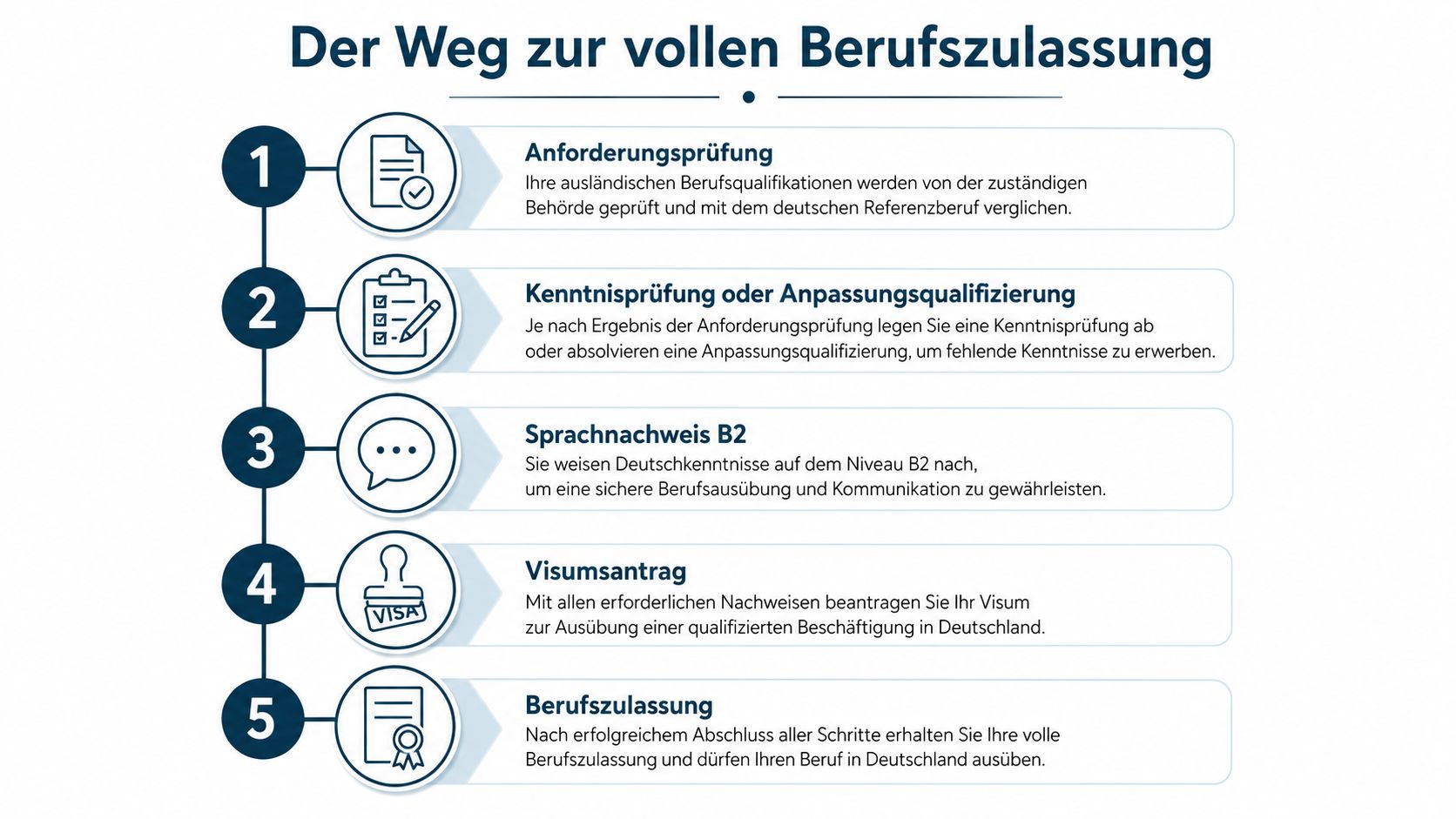 Der Weg zur vollen Berufszulassung

1

Anforderungsprüfung
Ihre ausländischen Berufsqualifikationen werden von der zuständigen Behörde geprüft und mit dem deutschen Referenzberuf verglichen.

2

Kenntnisprüfung oder Anpassungsqualifizierung
Je nach Ergebnis der Anforderungsprüfung legen Sie eine Kenntnisprüfung ab oder absolvieren eine Anpassungsqualifizierung, um fehlende Kenntnisse zu erwerben.

3

Sprachnachweis B2
Sie weisen Deutschkenntnisse auf dem Niveau B2 nach, um eine sichere Berufsausübung und Kommunikation zu gewährleisten.

4

VISA

Visumsantrag
Mit allen erforderlichen Nachweisen beantragen Sie Ihr Visum zur Ausübung einer qualifizierten Beschäftigung in Deutschland.

5

Berufszulassung
Nach erfolgreichem Abschluss aller Schritte erhalten Sie Ihre volle Berufszulassung und dürfen Ihren Beruf in Deutschland ausüben.